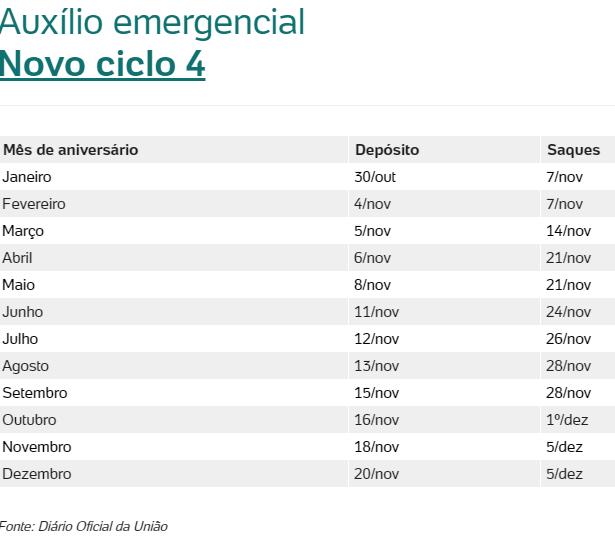 Auxílio emergencial
Novo ciclo 4

| Mês de aniversário | Depósito | Saques |
|---|---|---|
| Janeiro | 30/out | 7/nov |
| Fevereiro | 4/nov | 7/nov |
| Março | 5/nov | 14/nov |
| Abril | 6/nov | 21/nov |
| Maio | 8/nov | 21/nov |
| Junho | 11/nov | 24/nov |
| Julho | 12/nov | 26/nov |
| Agosto | 13/nov | 28/nov |
| Setembro | 15/nov | 28/nov |
| Outubro | 16/nov | 1º/dez |
| Novembro | 18/nov | 5/dez |
| Dezembro | 20/nov | 5/dez |

Fonte: Diário Oficial da União